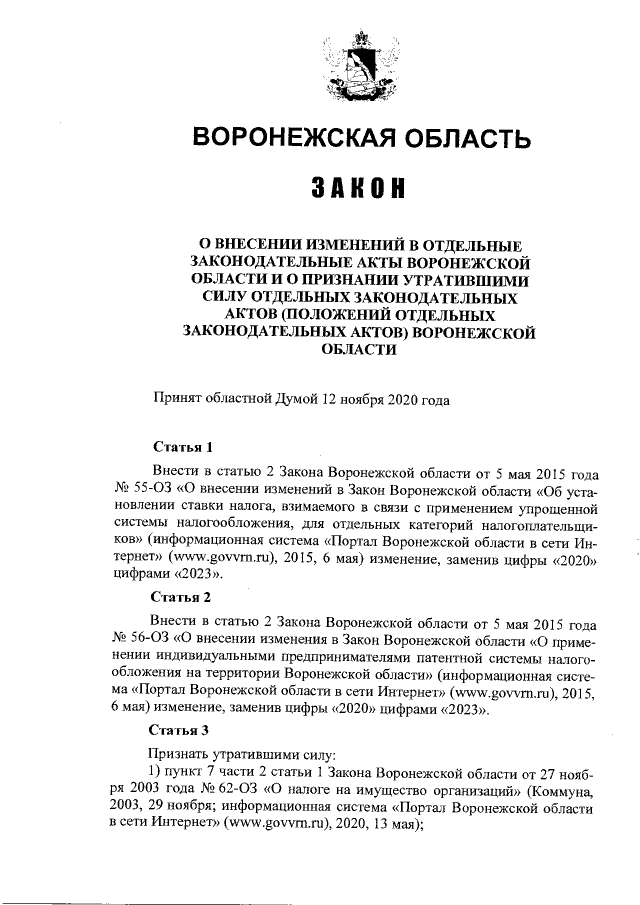 ВОРОНЕЖСКАЯ ОБЛАСТЬ

ЗАКОН

О ВНЕСЕНИИ ИЗМЕНЕНИЙ В ОТДЕЛЬНЫЕ ЗАКОНОДАТЕЛЬНЫЕ АКТЫ ВОРОНЕЖСКОЙ ОБЛАСТИ И О ПРИЗНАНИИ УТРАТИВШИМИ СИЛУ ОТДЕЛЬНЫХ ЗАКОНОДАТЕЛЬНЫХ АКТОВ (ПОЛОЖЕНИЙ ОТДЕЛЬНЫХ ЗАКОНОДАТЕЛЬНЫХ АКТОВ) ВОРОНЕЖСКОЙ ОБЛАСТИ

Принят областной Думой 12 ноября 2020 года

Статья 1

Внести в статью 2 Закона Воронежской области от 5 мая 2015 года № 55-ОЗ «О внесении изменений в Закон Воронежской области «Об установлении ставки налога, взимаемого в связи с применением упрощенной системы налогообложения, для отдельных категорий налогоплательщиков» (информационная система «Портал Воронежской области в сети Интернет» (www.govvrn.ru), 2015, 6 мая) изменение, заменив цифры «2020» цифрами «2023».

Статья 2

Внести в статью 2 Закона Воронежской области от 5 мая 2015 года № 56-ОЗ «О внесении изменения в Закон Воронежской области «О применении индивидуальными предпринимателями патентной системы налогообложения на территории Воронежской области» (информационная система «Портал Воронежской области в сети Интернет» (www.govvrn.ru), 2015, 6 мая) изменение, заменив цифры «2020» цифрами «2023».

Статья 3

Признать утратившими силу:

1) пункт 7 части 2 статьи 1 Закона Воронежской области от 27 ноября 2003 года № 62-ОЗ «О налоге на имущество организаций» (Коммуна, 2003, 29 ноября; информационная система «Портал Воронежской области в сети Интернет» (www.govvrn.ru), 2020, 13 мая);